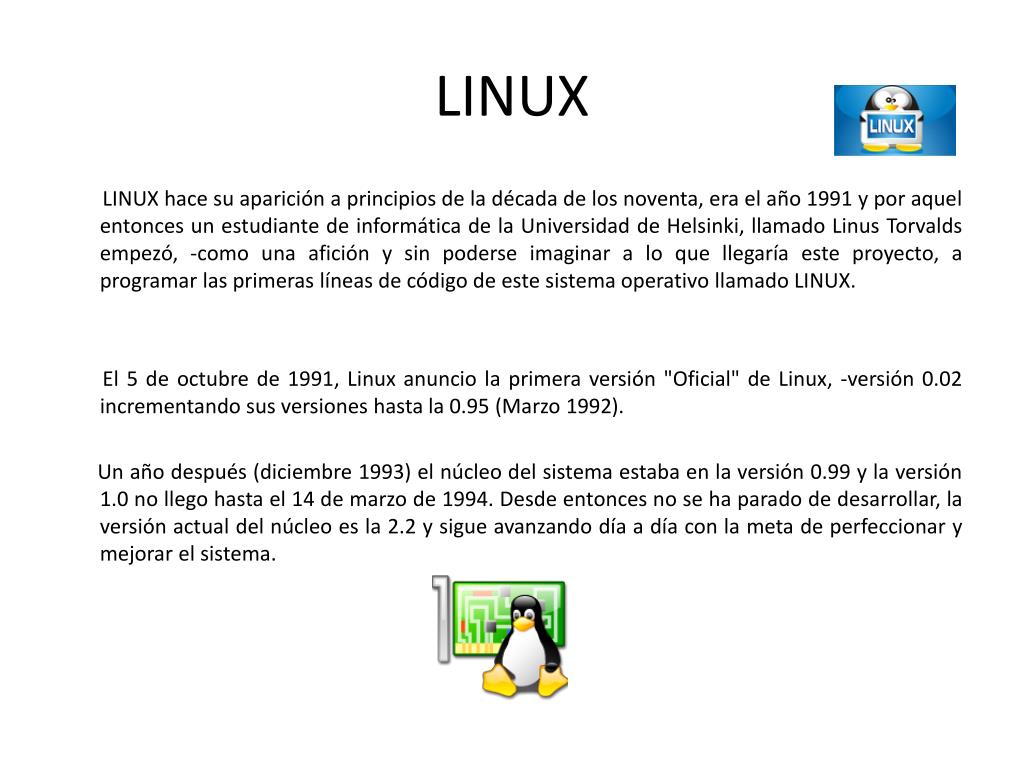 LINUX

LINUX

LINUX hace su aparición a principios de la década de los noventa, era el año 1991 y por aquel entonces un estudiante de informática de la Universidad de Helsinki, llamado Linus Torvalds empezó, -como una afición y sin poderse imaginar a lo que llegaría este proyecto, a programar las primeras líneas de código de este sistema operativo llamado LINUX.

El 5 de octubre de 1991, Linux anuncio la primera versión "Oficial" de Linux, -versión 0.02 incrementando sus versiones hasta la 0.95 (Marzo 1992).

Un año después (diciembre 1993) el núcleo del sistema estaba en la versión 0.99 y la versión 1.0 no llego hasta el 14 de marzo de 1994. Desde entonces no se ha parado de desarrollar, la versión actual del núcleo es la 2.2 y sigue avanzando día a día con la meta de perfeccionar y mejorar el sistema.